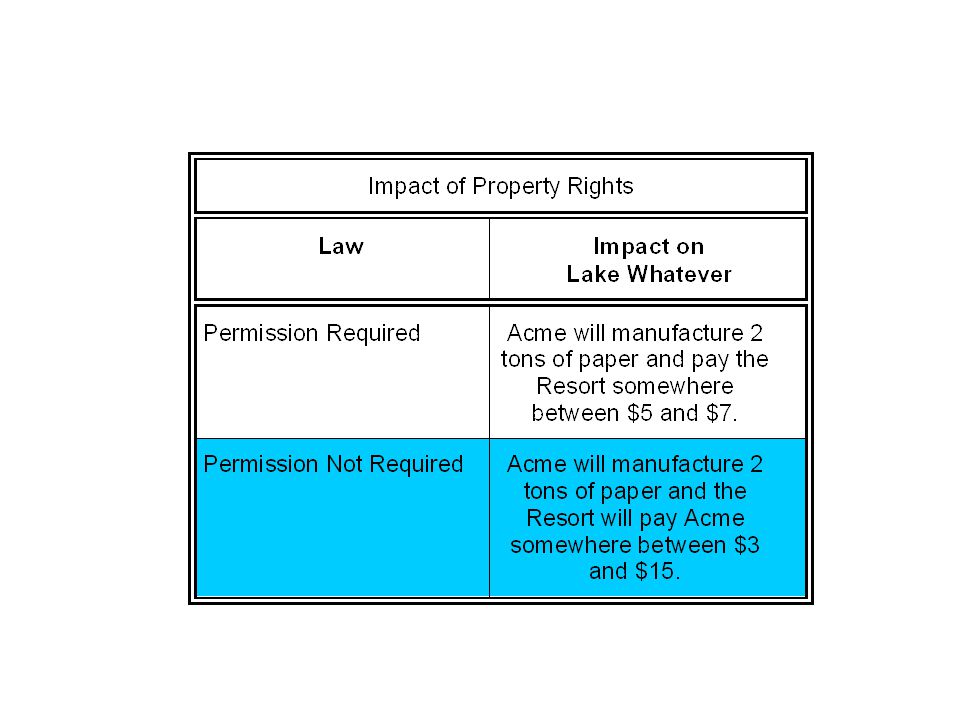 Impact of Property Rights

| Law | Impact on Lake Whatever |
|---|---|
| Permission Required | Acme will manufacture 2 tons of paper and pay the Resort somewhere between \$5 and \$7. |
| Permission Not Required | Acme will manufacture 2 tons of paper and the Resort will pay Acme somewhere between \$3 and \$15. |